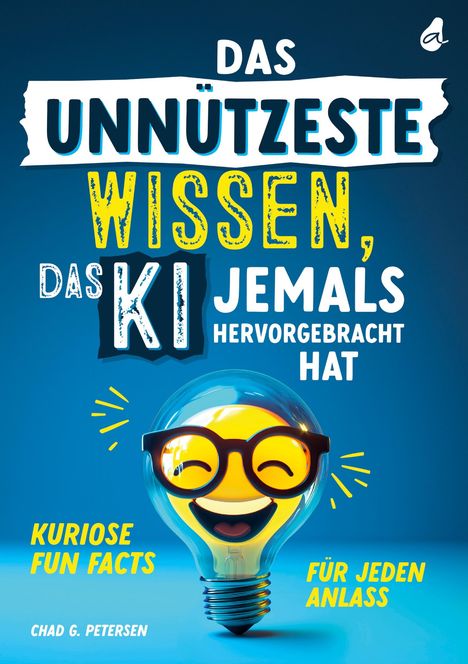 a

DAS UNNÜTZESTE WISSEN, DAS KI JEMALS HERVORGEBRACHT HAT

KURIOSE FUN FACTS

FÜR JEDEN ANLASS

CHAD G. PETERSEN